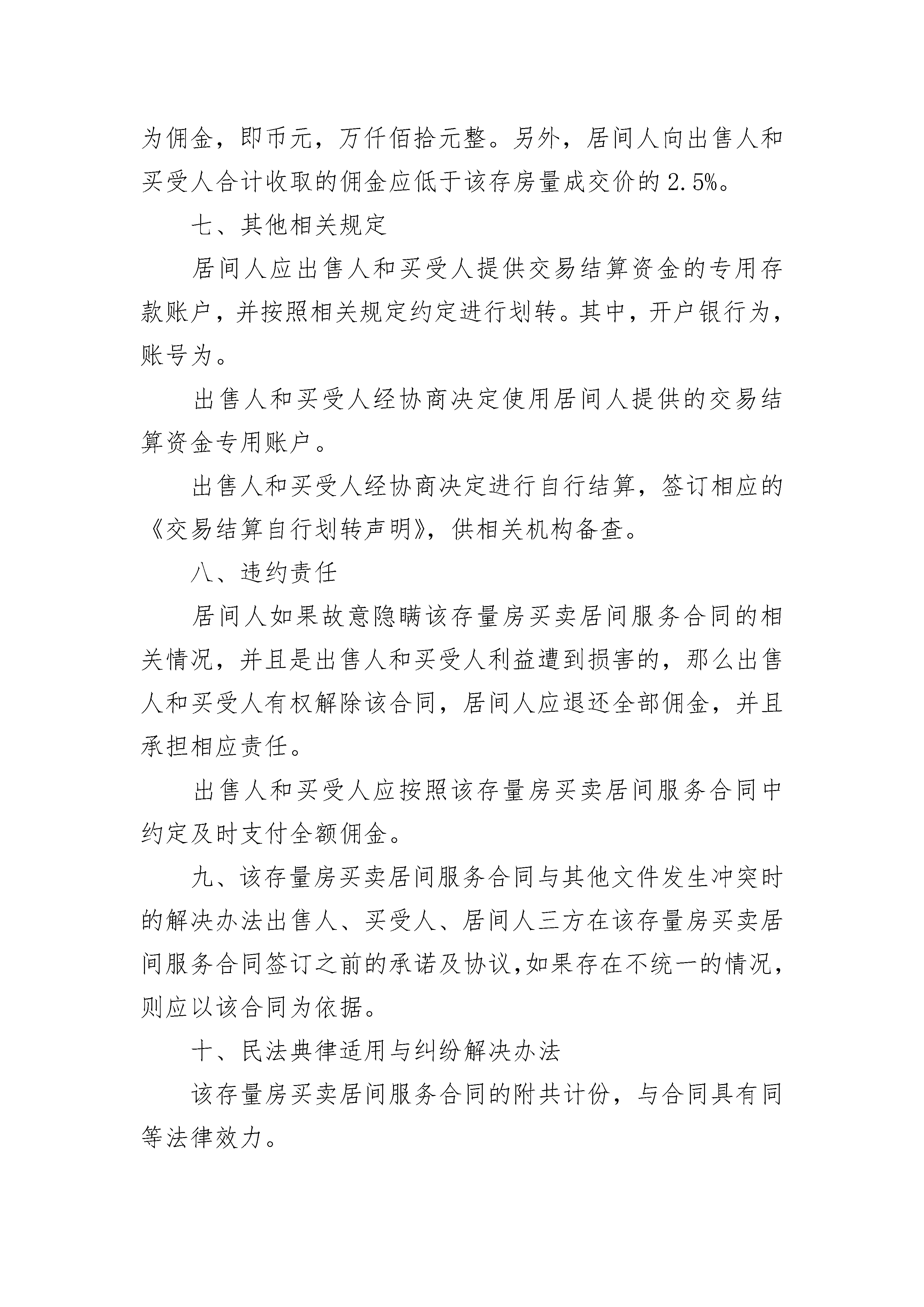 为佣金，即币元，万仟佰拾元整。另外，居间人向出售人和买受人合计收取的佣金应低于该存房量成交价的 2.5%。

七、其他相关规定

居间人应出售人和买受人提供交易结算资金的专用存款账户，并按照相关规定约定进行划转。其中，开户银行为，账号为。

出售人和买受人经协商决定使用居间人提供的交易结算资金专用账户。

出售人和买受人经协商决定进行自行结算，签订相应的《交易结算自行划转声明》，供相关机构备查。

八、违约责任

居间人如果故意隐瞒该存量房买卖居间服务合同的相关情况，并且是出售人和买受人利益遭到损害的，那么出售人和买受人有权解除该合同，居间人应退还全部佣金，并且承担相应责任。

出售人和买受人应按照该存量房买卖居间服务合同中约定及时支付全额佣金。

九、该存量房买卖居间服务合同与其他文件发生冲突时的解决办法出售人、买受人、居间人三方在该存量房买卖居间服务合同签订之前的承诺及协议，如果存在不统一的情况，则应以该合同为依据。

十、民法典律适用与纠纷解决办法

该存量房买卖居间服务合同的附共计份，与合同具有同等法律效力。